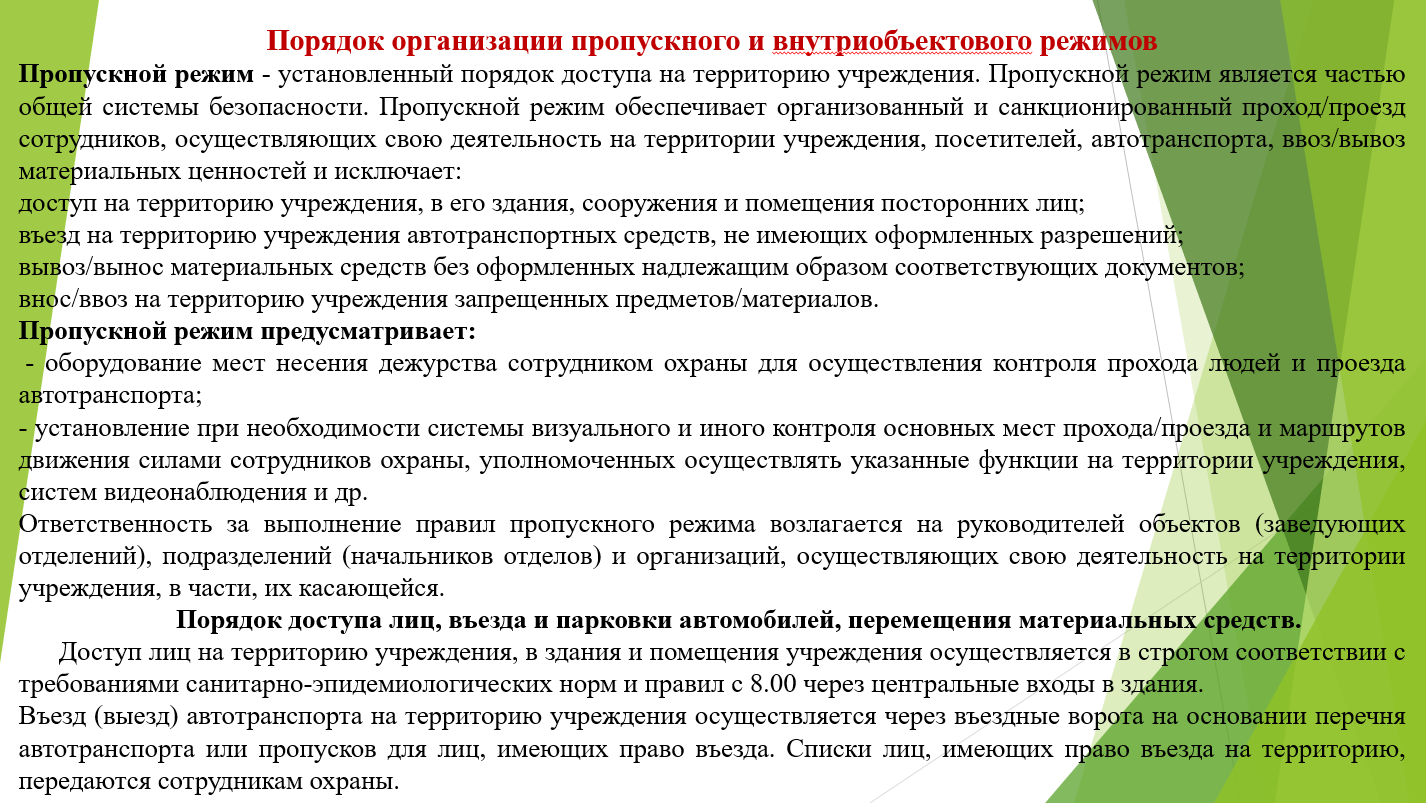 Порядок организации пропускного и внутриобъектового режимов

Пропускной режим - установленный порядок доступа на территорию учреждения. Пропускной режим является частью общей системы безопасности. Пропускной режим обеспечивает организованный и санкционированный проход/проезд сотрудников, осуществляющих свою деятельность на территории учреждения, посетителей, автотранспорта, ввоз/вывоз материальных ценностей и исключает:
доступ на территорию учреждения, в его здания, сооружения и помещения посторонних лиц;
въезд на территорию учреждения автотранспортных средств, не имеющих оформленных разрешений;
вывоз/вынос материальных средств без оформленных надлежащим образом соответствующих документов;
внос/ввоз на территорию учреждения запрещенных предметов/материалов.

Пропускной режим предусматривает:
- оборудование мест несения дежурства сотрудником охраны для осуществления контроля прохода людей и проезда автотранспорта;
- установление при необходимости системы визуального и иного контроля основных мест прохода/проезда и маршрутов движения силами сотрудников охраны, уполномоченных осуществлять указанные функции на территории учреждения, систем видеонаблюдения и др.

Ответственность за выполнение правил пропускного режима возлагается на руководителей объектов (заведующих отделений), подразделений (начальников отделов) и организаций, осуществляющих свою деятельность на территории учреждения, в части, их касающейся.

Порядок доступа лиц, въезда и парковки автомобилей, перемещения материальных средств.

Доступ лиц на территорию учреждения, в здания и помещения учреждения осуществляется в строгом соответствии с требованиями санитарно-эпидемиологических норм и правил с 8.00 через центральные входы в здания.

Въезд (выезд) автотранспорта на территорию учреждения осуществляется через въездные ворота на основании перечня автотранспорта или пропусков для лиц, имеющих право въезда. Списки лиц, имеющих право въезда на территорию, передаются сотрудникам охраны.